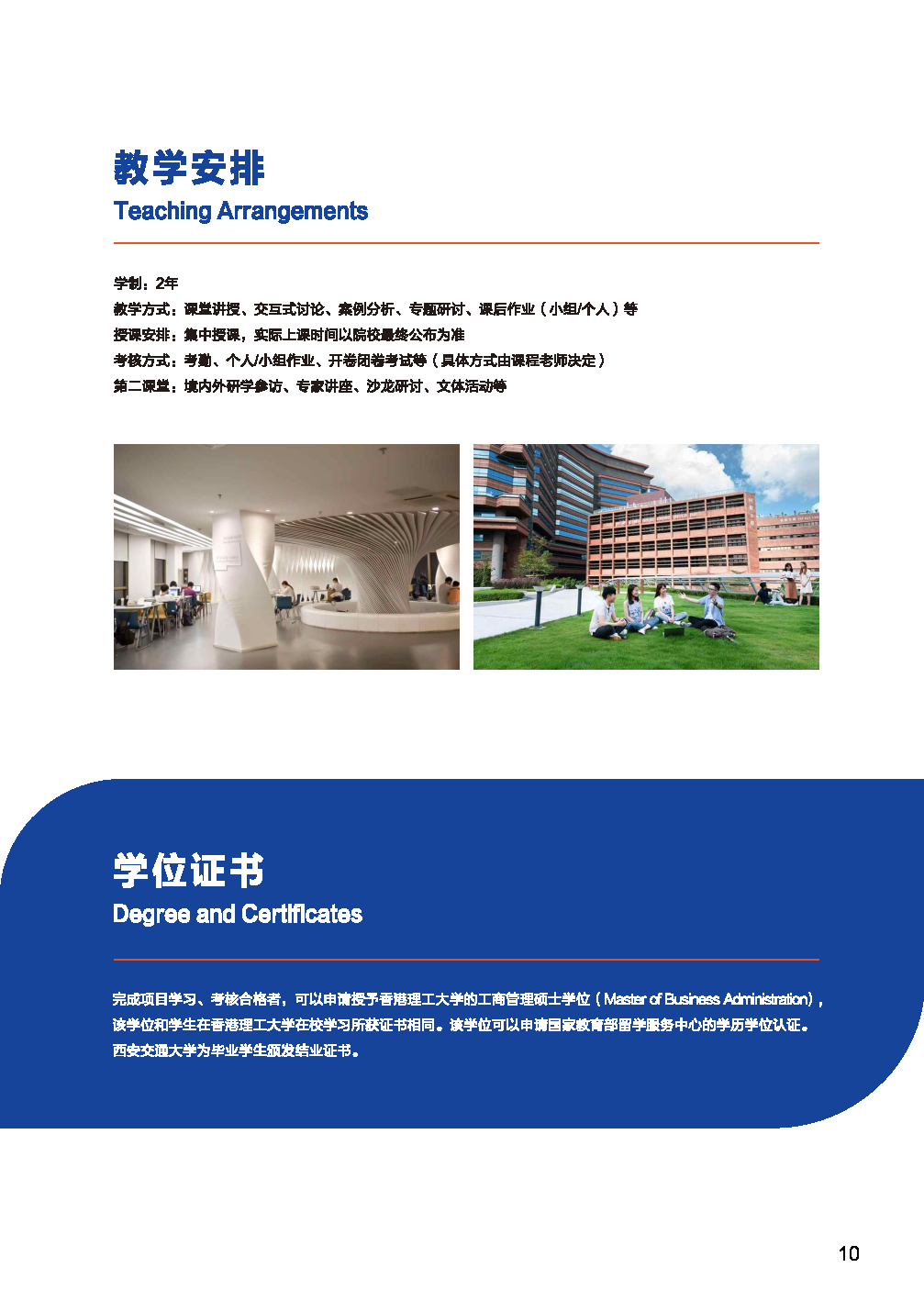 教学安排
Teaching Arrangements

学制：2年
教学方式：课堂讲授、交互式讨论、案例分析、专题研讨、课后作业（小组/个人）等
授课安排：集中授课，实际上课时间以院校最终公布为准
考核方式：考勤、个人/小组作业、开卷闭卷考试等（具体方式由课程老师决定）
第二课堂：境内外研学参访、专家讲座、沙龙研讨、文体活动等

学位证书
Degree and Certificates

完成项目学习、考核合格者，可以申请授予香港理工大学的工商管理硕士学位（Master of Business Administration），该学位和学生在香港理工大学在校学习所获证书相同。该学位可以申请国家教育部留学服务中心的学历学位认证。西安交通大学为毕业学生颁发结业证书。

10